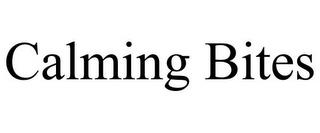 Calming Bites